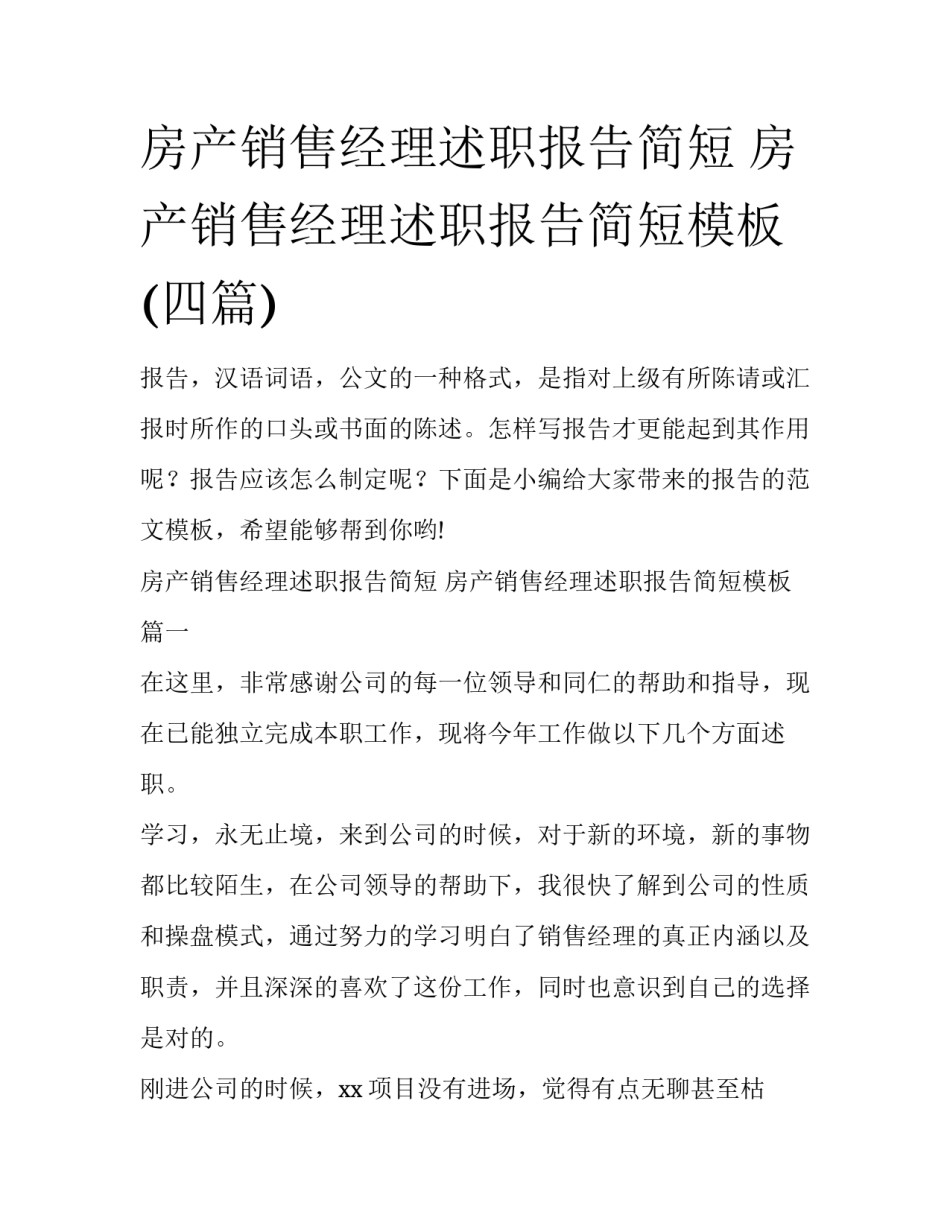 房产销售经理述职报告简短 房产销售经理述职报告简短模板(四篇)

报告，汉语词语，公文的一种格式，是指对上级有所陈请或汇报时所作的口头或书面的陈述。怎样写报告才更能起到其作用呢？报告应该怎么制定呢？下面是小编给大家带来的报告的范文模板，希望能够帮到你哟!

房产销售经理述职报告简短 房产销售经理述职报告简短模板篇一

在这里，非常感谢公司的每一位领导和同仁的帮助和指导，现在已能独立完成本职工作，现将今年工作做以下几个方面述职。

学习，永无止境，来到公司的时候，对于新的环境，新的事物都比较陌生，在公司领导的帮助下，我很快了解到公司的性质和操盘模式，通过努力的学习明白了销售经理的真正内涵以及职责，并且深深的喜欢了这份工作，同时也意识到自己的选择是对的。

刚进公司的时候，xx 项目没有进场，觉得有点无聊甚至枯